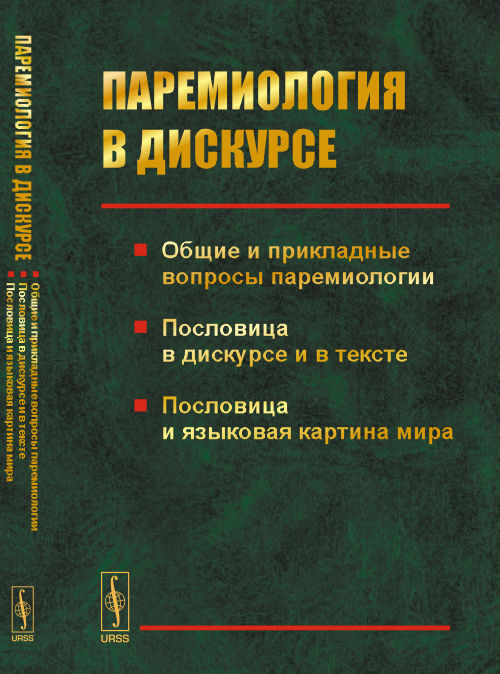 ПАРЕМИОЛОГИЯ В ДИСКУРСЕ

Общие и прикладные вопросы паремиологии

Пословица в дискурсе и в тексте

Пословица и языковая картина мира

URSS

ПАРЕМИОЛОГИЯ В ДИСКУРСЕ

Общие и прикладные вопросы паремиологии
Пословица в дискурсе и в тексте
Пословица и языковая картина мира

URSS